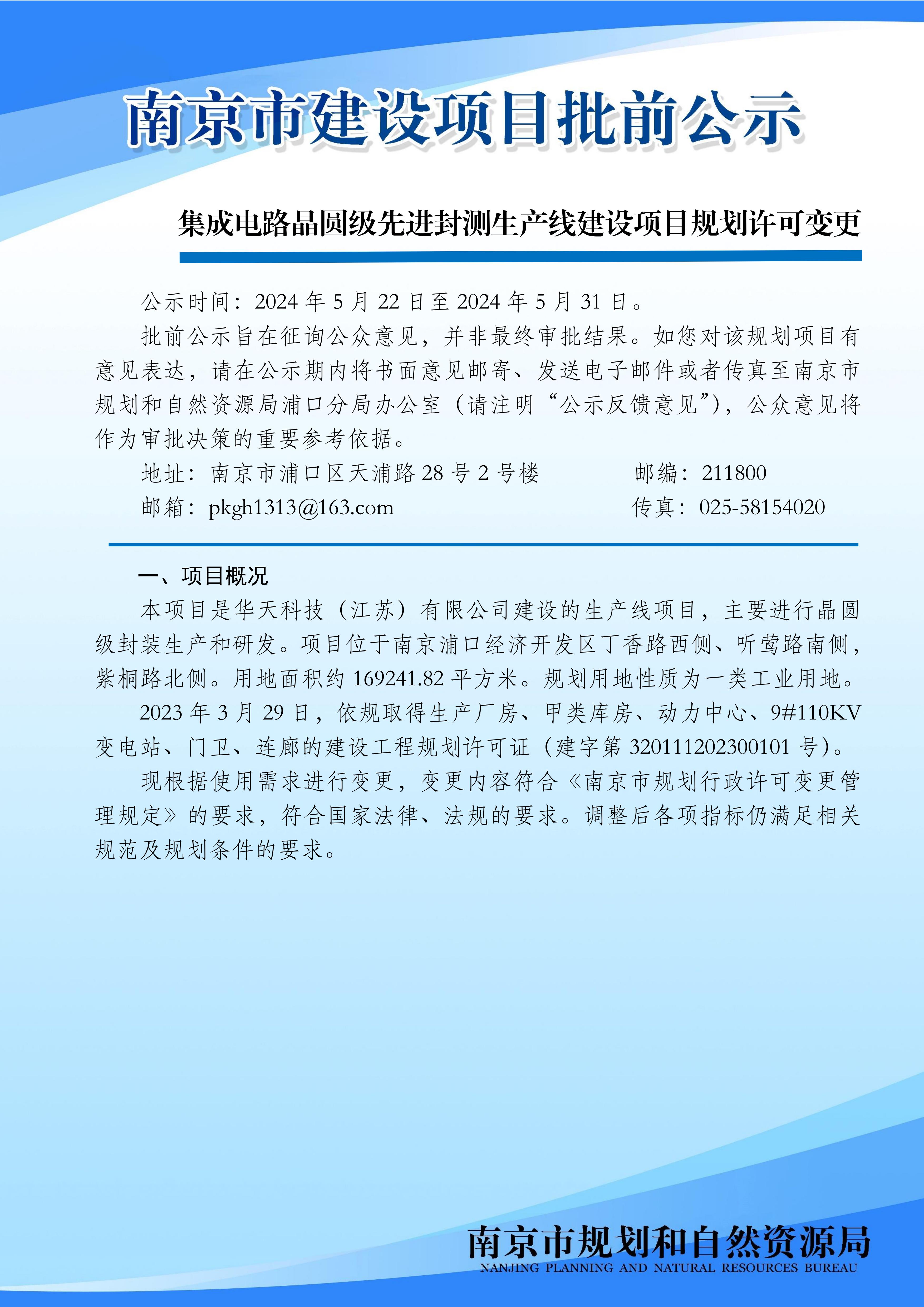 南京市建设项目批前公示

集成电路晶圆级先进封测生产线建设项目规划许可变更

公示时间：2024 年 5 月 22 日至 2024 年 5 月 31 日。

批前公示旨在征询公众意见，并非最终审批结果。如您对该规划项目有意见表达，请在公示期内将书面意见邮寄、发送电子邮件或者传真至南京市规划和自然资源局浦口分局办公室（请注明“公示反馈意见”），公众意见将作为审批决策的重要参考依据。

地址：南京市浦口区天浦路 28 号 2 号楼　　邮编：211800

邮箱：pkgh1313@163.com　　传真：025-58154020

一、项目概况

本项目是华天科技（江苏）有限公司建设的生产线项目，主要进行晶圆级封装生产和研发。项目位于南京浦口经济开发区丁香路西侧、听莺路南侧，紫桐路北侧。用地面积约 169241.82 平方米。规划用地性质为一类工业用地。

2023 年 3 月 29 日，依规取得生产厂房、甲类库房、动力中心、9#110KV 变电站、门卫、连廊的建设工程规划许可证（建字第 320111202300101 号）。

现根据使用需求进行变更，变更内容符合《南京市规划行政许可变更管理规定》的要求，符合国家法律、法规的要求。调整后各项指标仍满足相关规范及规划条件的要求。

南京市规划和自然资源局
NANJING PLANNING AND NATURAL RESOURCES BUREAU